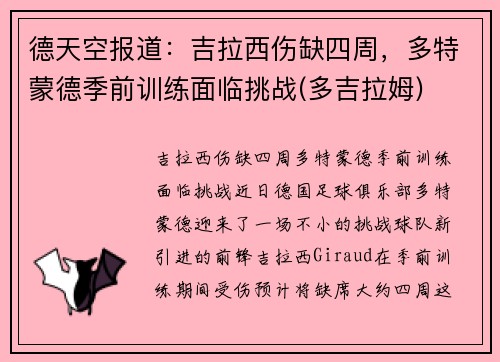 德天空报道：吉拉西伤缺四周，多特蒙德季前训练面临挑战(多吉拉姆)

吉拉西伤缺四周多特蒙德季前训练面临挑战近日德国足球俱乐部多特蒙德迎来了一场不小的挑战球队新引进的前锋吉拉西Giraud在季前训练期间受伤预计将缺席大约四周这